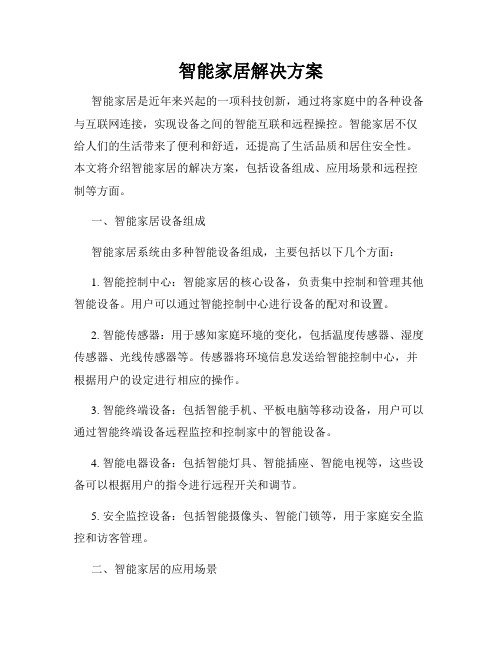 智能家居解决方案

智能家居是近年来兴起的一项科技创新，通过将家庭中的各种设备与互联网连接，实现设备之间的智能互联和远程操控。智能家居不仅给人们的生活带来了便利和舒适，还提高了生活品质和居住安全性。本文将介绍智能家居的解决方案，包括设备组成、应用场景和远程控制等方面。

一、智能家居设备组成

智能家居系统由多种智能设备组成，主要包括以下几个方面：

1. 智能控制中心：智能家居的核心设备，负责集中控制和管理其他智能设备。用户可以通过智能控制中心进行设备的配对和设置。

2. 智能传感器：用于感知家庭环境的变化，包括温度传感器、湿度传感器、光线传感器等。传感器将环境信息发送给智能控制中心，并根据用户的设定进行相应的操作。

3. 智能终端设备：包括智能手机、平板电脑等移动设备，用户可以通过智能终端设备远程监控和控制家中的智能设备。

4. 智能电器设备：包括智能灯具、智能插座、智能电视等，这些设备可以根据用户的指令进行远程开关和调节。

5. 安全监控设备：包括智能摄像头、智能门锁等，用于家庭安全监控和访客管理。

二、智能家居的应用场景